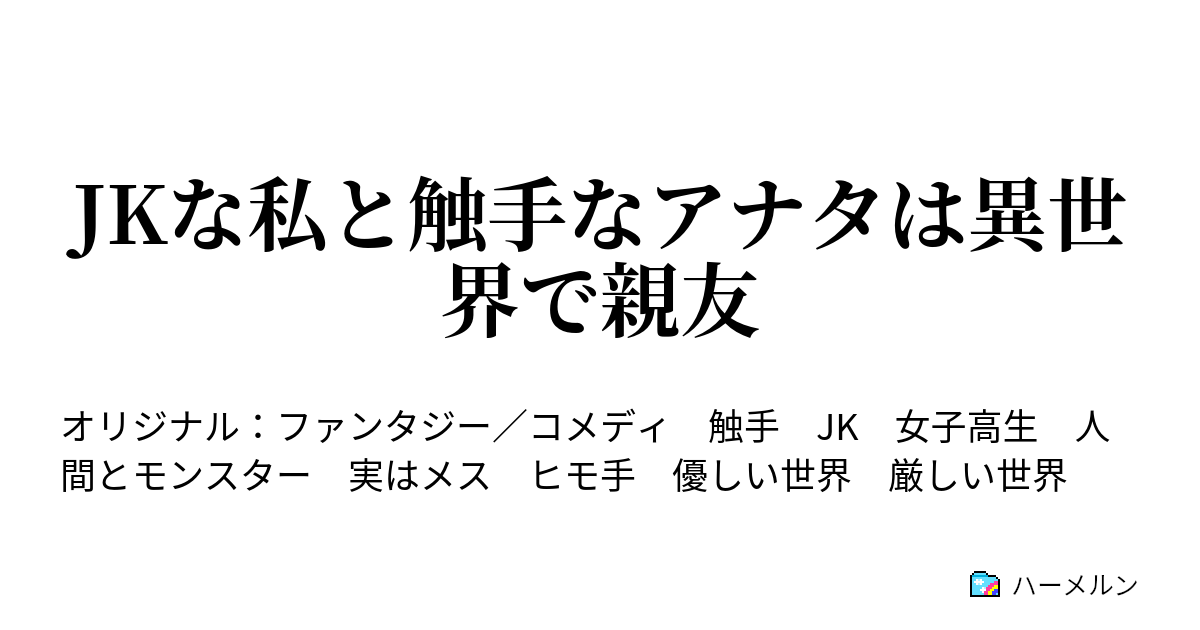 JKな私と触手なアナタは異世界で親友

オリジナル：ファンタジー／コメディ　触手　JK　女子高生　人間とモンスター　実はメス　ヒモ手　優しい世界　厳しい世界

ハーメルン